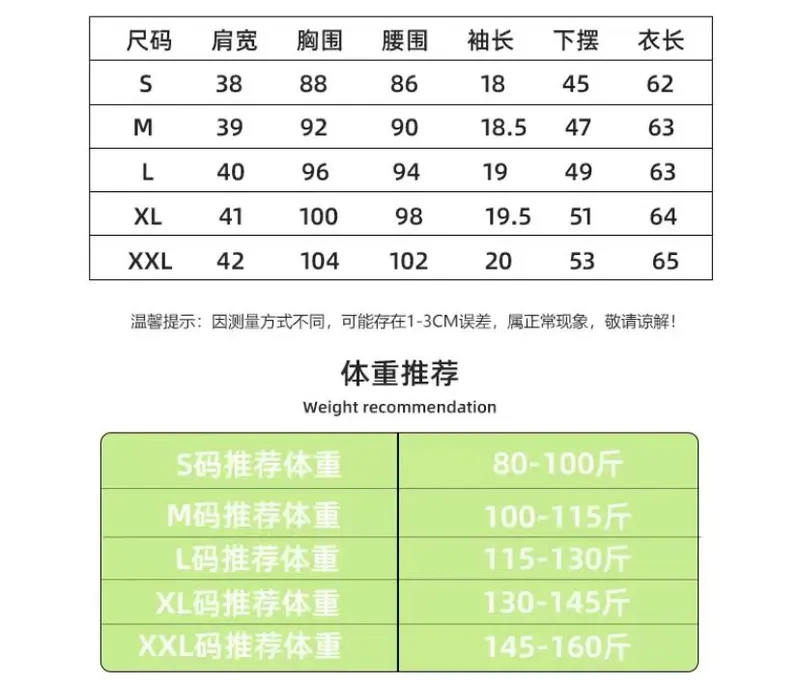 | 尺码 | 肩宽 | 胸围 | 腰围 | 袖长 | 下摆 | 衣长 |
|---|---|---|---|---|---|---|
| S | 38 | 88 | 86 | 18 | 45 | 62 |
| M | 39 | 92 | 90 | 18.5 | 47 | 63 |
| L | 40 | 96 | 94 | 19 | 49 | 63 |
| XL | 41 | 100 | 98 | 19.5 | 51 | 64 |
| XXL | 42 | 104 | 102 | 20 | 53 | 65 |

温馨提示：因测量方式不同，可能存在1-3CM误差，属正常现象，敬请谅解！

体重推荐

Weight recommendation

| S码推荐体重 | 80-100斤 |
|---|---|
| M码推荐体重 | 100-115斤 |
| L码推荐体重 | 115-130斤 |
| XL码推荐体重 | 130-145斤 |
| XXL码推荐体重 | 145-160斤 |